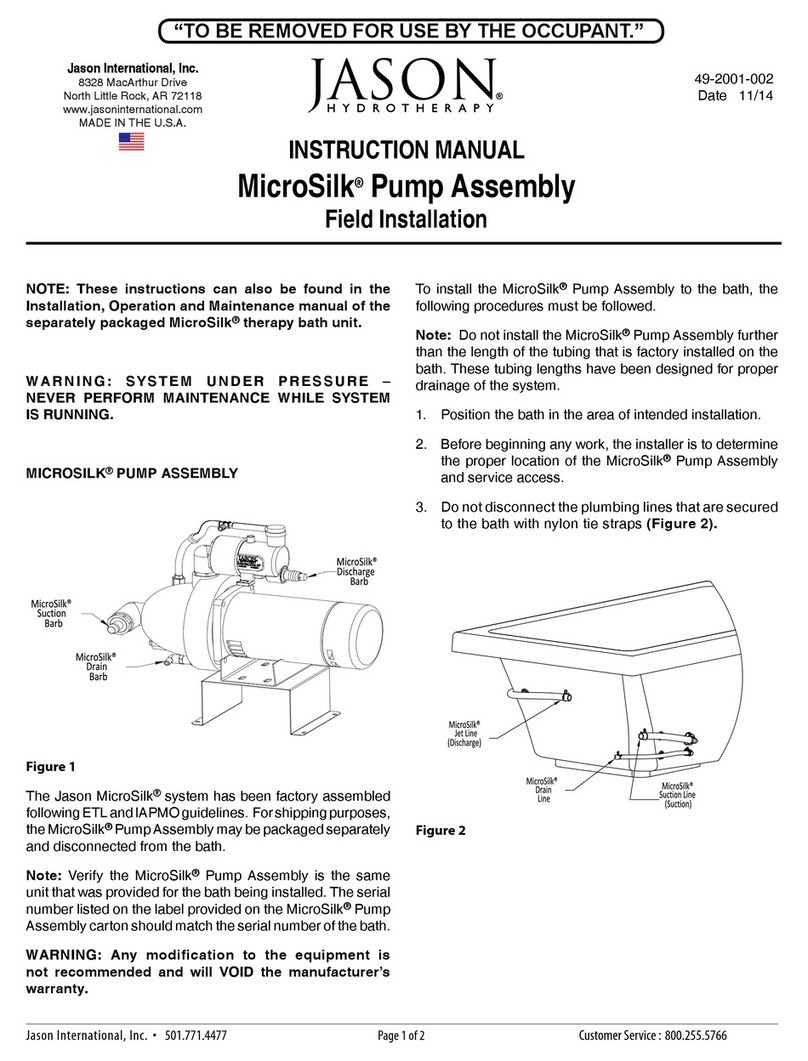 "TO BE REMOVED FOR USE BY THE OCCUPANT."

Jason International, Inc.
8328 MacArthur Drive
North Little Rock, AR 72118
www.jasoninternational.com
MADE IN THE U.S.A.

JASON®
HYDROTHERAPY

49-2001-002
Date 11/14

INSTRUCTION MANUAL
MicroSilk® Pump Assembly
Field Installation

NOTE: These instructions can also be found in the Installation, Operation and Maintenance manual of the separately packaged MicroSilk® therapy bath unit.

WARNING: SYSTEM UNDER PRESSURE – NEVER PERFORM MAINTENANCE WHILE SYSTEM IS RUNNING.

MICROSILK® PUMP ASSEMBLY

MicroSilk® Discharge Barb

MicroSilk® Suction Barb

MicroSilk® Drain Barb

Figure 1

The Jason MicroSilk® system has been factory assembled following ETL and IAPMO guidelines. For shipping purposes, the MicroSilk® Pump Assembly may be packaged separately and disconnected from the bath.

Note: Verify the MicroSilk® Pump Assembly is the same unit that was provided for the bath being installed. The serial number listed on the label provided on the MicroSilk® Pump Assembly carton should match the serial number of the bath.

WARNING: Any modification to the equipment is not recommended and will VOID the manufacturer's warranty.

To install the MicroSilk® Pump Assembly to the bath, the following procedures must be followed.

Note: Do not install the MicroSilk® Pump Assembly further than the length of the tubing that is factory installed on the bath. These tubing lengths have been designed for proper drainage of the system.

1. Position the bath in the area of intended installation.

2. Before beginning any work, the installer is to determine the proper location of the MicroSilk® Pump Assembly and service access.

3. Do not disconnect the plumbing lines that are secured to the bath with nylon tie straps (Figure 2).

MicroSilk® Jet Line (Discharge)

MicroSilk® Drain Line

MicroSilk® Suction Line (Suction)

Figure 2

Jason International, Inc. • 501.771.4477    Page 1 of 2    Customer Service : 800.255.5766